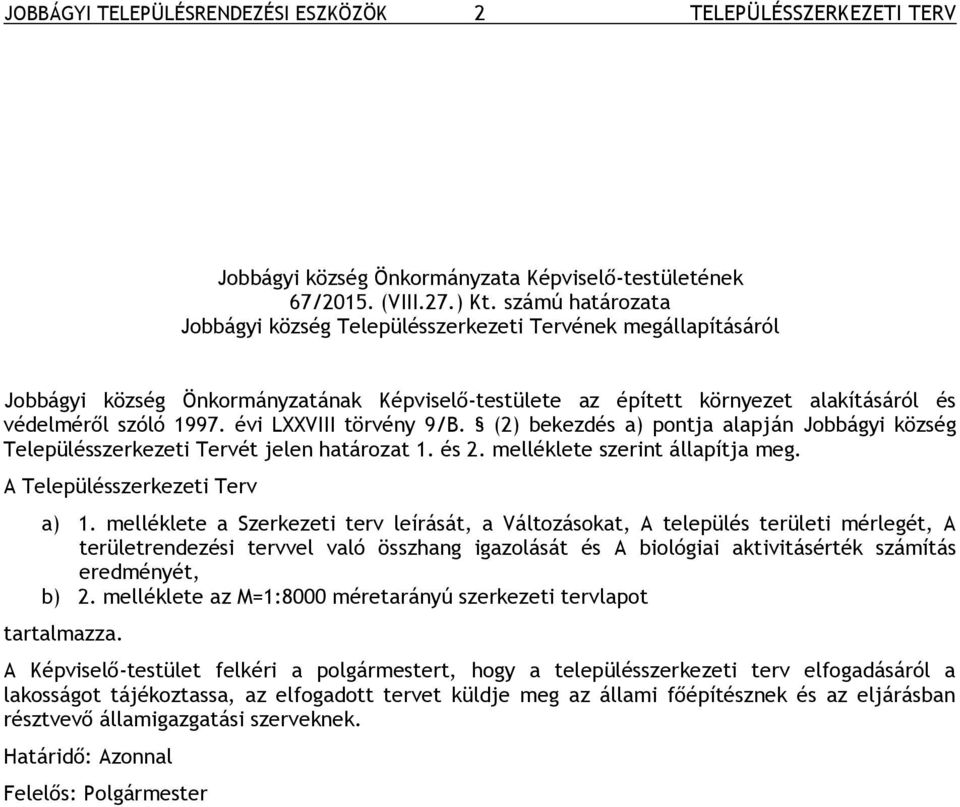 JOBBÁGYI TELEPÜLÉSRENDEZÉSI ESZKÖZÖK 2 TELEPÜLÉSSZERKEZETI TERV

Jobbágyi község Önkormányzata Képviselő-testületének
67/2015. (VIII.27.) Kt. számú határozata
Jobbágyi község Településszerkezeti Tervének megállapításáról

Jobbágyi község Önkormányzatának Képviselő-testülete az épített környezet alakításáról és védelméről szóló 1997. évi LXXVIII törvény 9/B. § (2) bekezdés a) pontja alapján Jobbágyi község Településszerkezeti Tervét jelen határozat 1. és 2. melléklete szerint állapítja meg.

A Településszerkezeti Terv

a) 1. melléklete a Szerkezeti terv leírását, a Változásokat, A település területi mérlegét, A területrendezési tervvel való összhang igazolását és A biológiai aktivitásérték számítás eredményét,
b) 2. melléklete az M=1:8000 méretarányú szerkezeti tervlapot

tartalmazza.

A Képviselő-testület felkéri a polgármestert, hogy a településszerkezeti terv elfogadásáról a lakosságot tájékoztassa, az elfogadott tervet küldje meg az állami főépítésznek és az eljárásban résztvevő államigazgatási szerveknek.

Határidő: Azonnal

Felelős: Polgármester